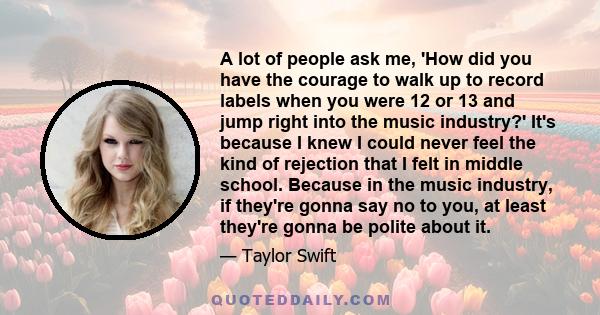 A lot of people ask me, 'How did you have the courage to walk up to record labels when you were 12 or 13 and jump right into the music industry?' It's because I knew I could never feel the kind of rejection that I felt in middle school. Because in the music industry, if they're gonna say no to you, at least they're gonna be polite about it.

— Taylor Swift

QUOTEDDAILY.COM